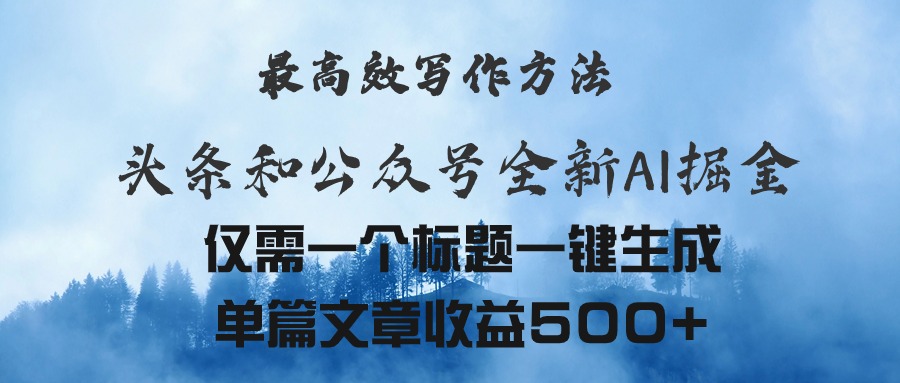 最高效写作方法

头条和公众号全新AI掘金

仅需一个标题一键生成

单篇文章收益500+